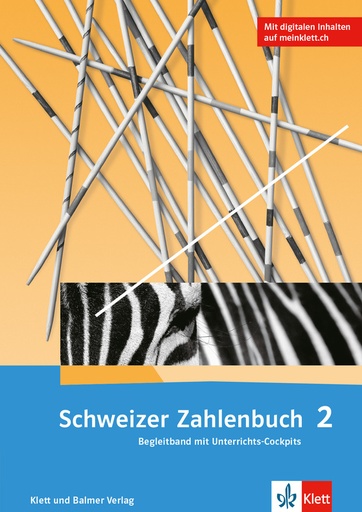 Mit digitalen Inhalten auf meinklett.ch

Schweizer Zahlenbuch 2

Begleitband mit Unterrichts-Cockpits

Klett und Balmer Verlag

Klett